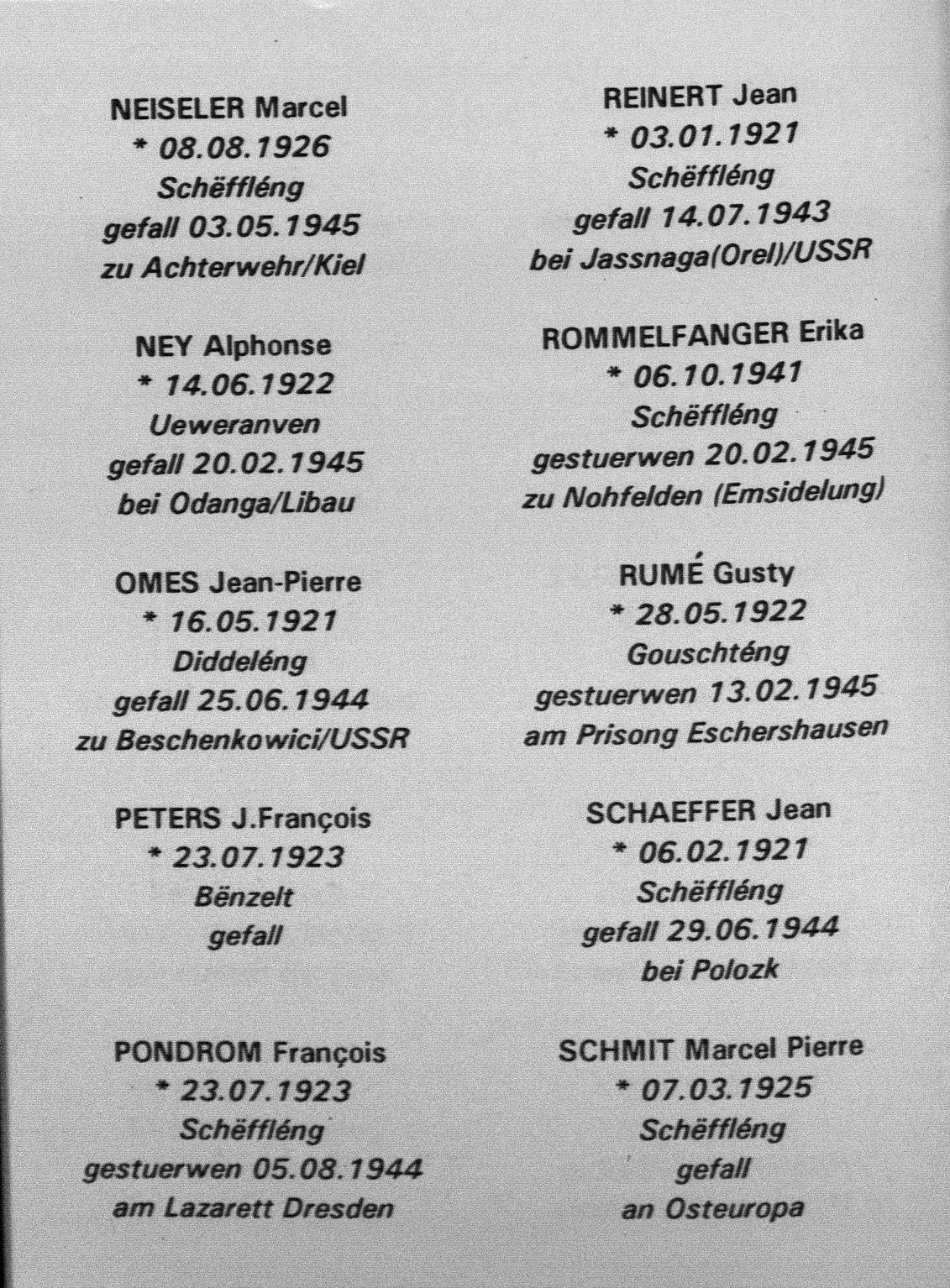 NEISELER Marcel
* 08.08.1926
Schëffléng
gefall 03.05.1945
zu Achterwehr/Kiel

NEY Alphonse
* 14.06.1922
Ueweranven
gefall 20.02.1945
bei Odanga/Libau

OMES Jean-Pierre
* 16.05.1921
Diddeléng
gefall 25.06.1944
zu Beschenkowici/USSR

PETERS J.François
* 23.07.1923
Bënzelt
gefall

PONDROM François
* 23.07.1923
Schëffléng
gestuerwen 05.08.1944
am Lazarett Dresden

REINERT Jean
* 03.01.1921
Schëffléng
gefall 14.07.1943
bei Jassnaga(Orel)/USSR

ROMMELFANGER Erika
* 06.10.1941
Schëffléng
gestuerwen 20.02.1945
zu Nohfelden (Emsidelung)

RUMÉ Gusty
* 28.05.1922
Gouschténg
gestuerwen 13.02.1945
am Prisong Eschershausen

SCHAEFFER Jean
* 06.02.1921
Schëffléng
gefall 29.06.1944
bei Polozk

SCHMIT Marcel Pierre
* 07.03.1925
Schëffléng
gefall
an Osteuropa